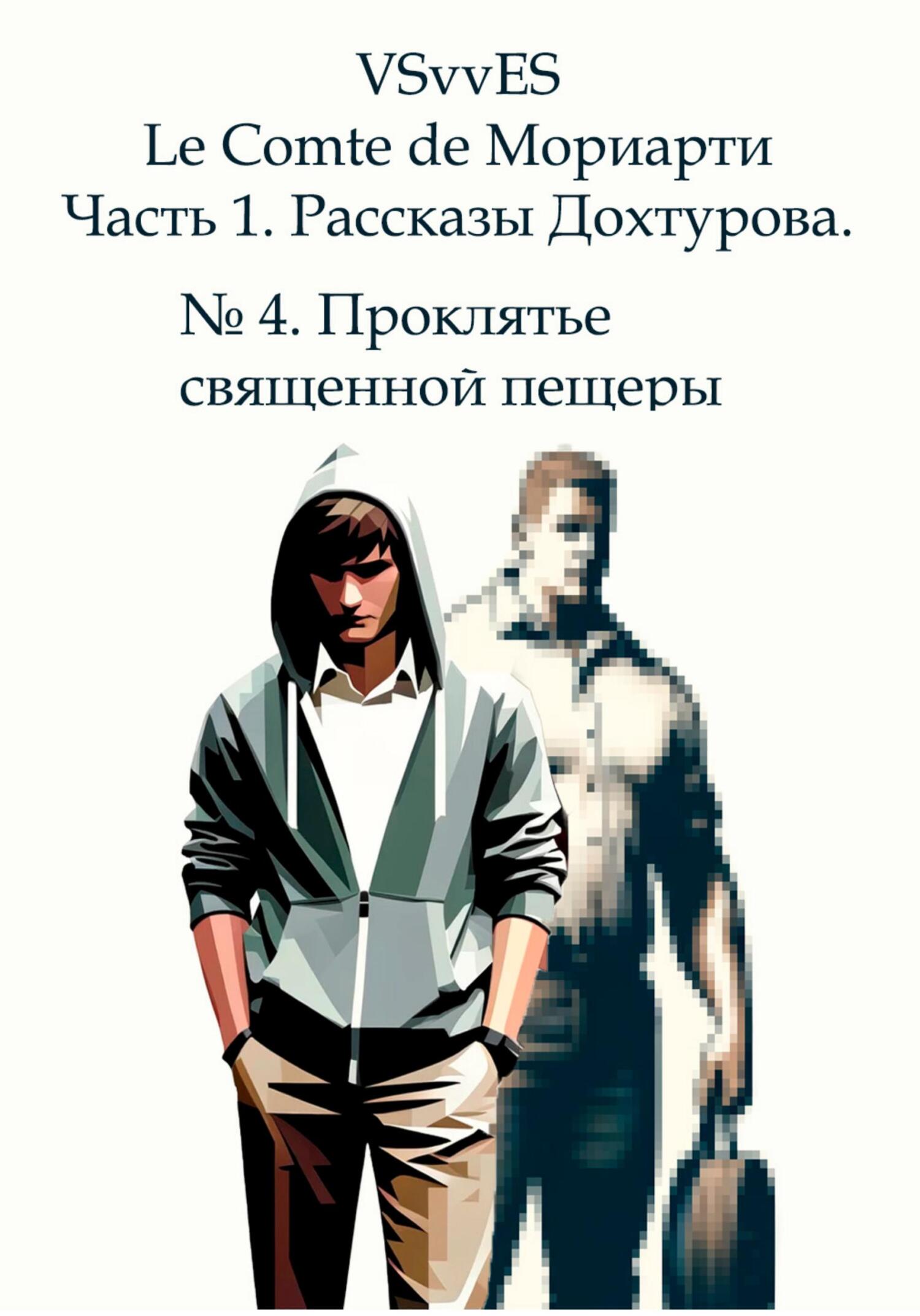 VSvvES
Le Comte de Мориарти
Часть 1. Рассказы Дохтурова.

№ 4. Проклятье священной пещеры